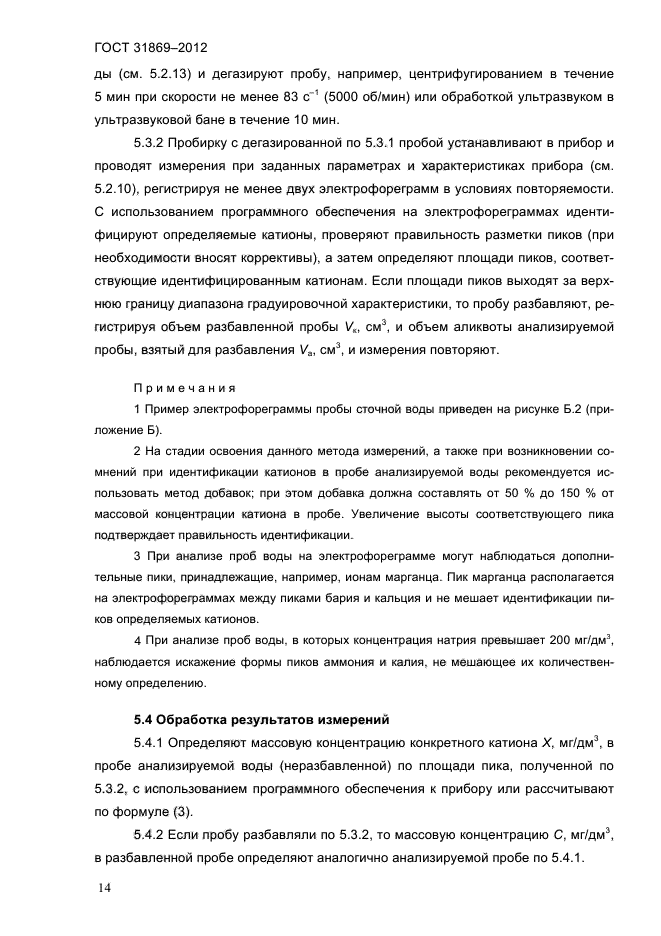 ГОСТ 31869–2012

ды (см. 5.2.13) и дегазируют пробу, например, центрифугированием в течение 5 мин при скорости не менее 83 $с^{-1}$ (5000 об/мин) или обработкой ультразвуком в ультразвуковой бане в течение 10 мин.

5.3.2 Пробирку с дегазированной по 5.3.1 пробой устанавливают в прибор и проводят измерения при заданных параметрах и характеристиках прибора (см. 5.2.10), регистрируя не менее двух электрофореграмм в условиях повторяемости. С использованием программного обеспечения на электрофореграммах идентифицируют определяемые катионы, проверяют правильность разметки пиков (при необходимости вносят коррективы), а затем определяют площади пиков, соответствующие идентифицированным катионам. Если площади пиков выходят за верхнюю границу диапазона градуировочной характеристики, то пробу разбавляют, регистрируя объем разбавленной пробы $V_к$, $см^3$, и объем аликвоты анализируемой пробы, взятый для разбавления $V_а$, $см^3$, и измерения повторяют.

Примечания

1 Пример электрофореграммы пробы сточной воды приведен на рисунке Б.2 (приложение Б).

2 На стадии освоения данного метода измерений, а также при возникновении сомнений при идентификации катионов в пробе анализируемой воды рекомендуется использовать метод добавок; при этом добавка должна составлять от 50 % до 150 % от массовой концентрации катиона в пробе. Увеличение высоты соответствующего пика подтверждает правильность идентификации.

3 При анализе проб воды на электрофореграмме могут наблюдаться дополнительные пики, принадлежащие, например, ионам марганца. Пик марганца располагается на электрофореграммах между пиками бария и кальция и не мешает идентификации пиков определяемых катионов.

4 При анализе проб воды, в которых концентрация натрия превышает 200 $мг/дм^3$, наблюдается искажение формы пиков аммония и калия, не мешающее их количественному определению.

5.4 Обработка результатов измерений

5.4.1 Определяют массовую концентрацию конкретного катиона $X$, $мг/дм^3$, в пробе анализируемой воды (неразбавленной) по площади пика, полученной по 5.3.2, с использованием программного обеспечения к прибору или рассчитывают по формуле (3).

5.4.2 Если пробу разбавляли по 5.3.2, то массовую концентрацию $C$, $мг/дм^3$, в разбавленной пробе определяют аналогично анализируемой пробе по 5.4.1.

14